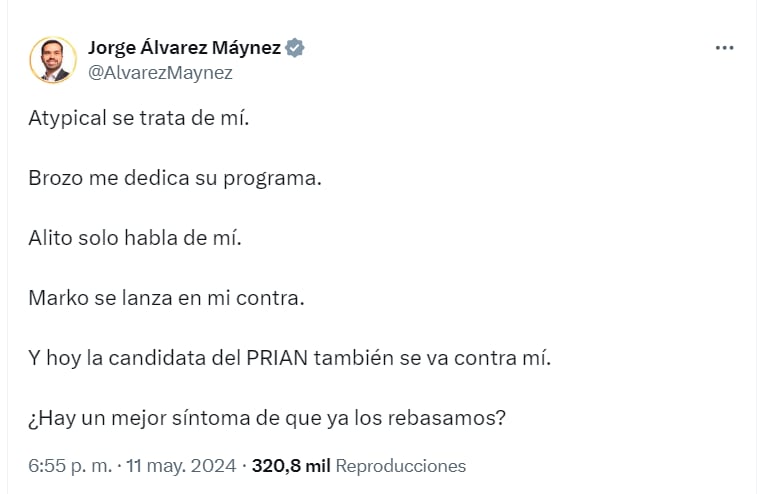 Jorge Álvarez Máynez
@AlvarezMaynez

Atypical se trata de mí.

Brozo me dedica su programa.

Alito solo habla de mí.

Marko se lanza en mi contra.

Y hoy la candidata del PRIAN también se va contra mí.

¿Hay un mejor síntoma de que ya los rebasamos?

6:55 p. m. · 11 may. 2024 · 320,8 mil Reproducciones